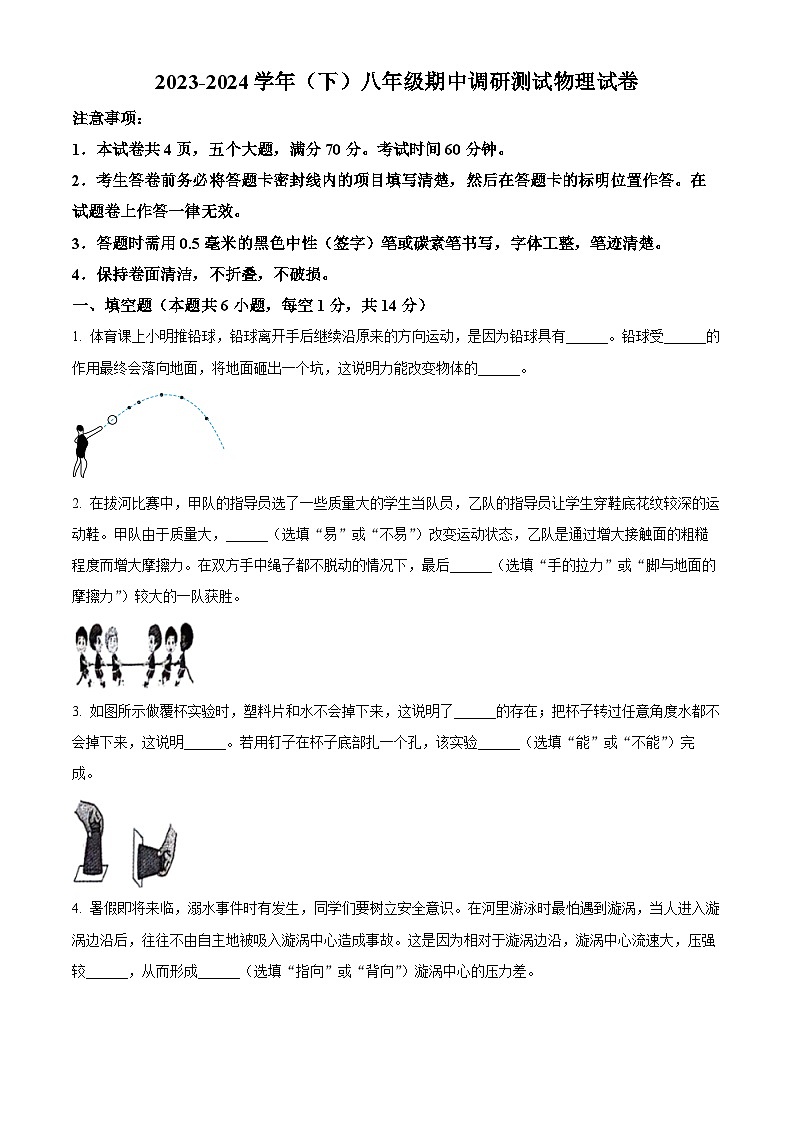 2023-2024 学年（下）八年级期中调研测试物理试卷

注意事项：

1．本试卷共 4 页，五个大题，满分 70 分。考试时间 60 分钟。

2．考生答卷前务必将答题卡密封线内的项目填写清楚，然后在答题卡的标明位置作答。在试题卷上作答一律无效。

3．答题时需用 0.5 毫米的黑色中性（签字）笔或碳素笔书写，字体工整，笔迹清楚。

4．保持卷面清洁，不折叠，不破损。

一、填空题（本题共 6 小题，每空 1 分，共 14 分）

1. 体育课上小明推铅球，铅球离开手后继续沿原来的方向运动，是因为铅球具有______。铅球受______的作用最终会落向地面，将地面砸出一个坑，这说明力能改变物体的______。

2. 在拔河比赛中，甲队的指导员选了一些质量大的学生当队员，乙队的指导员让学生穿鞋底花纹较深的运动鞋。甲队由于质量大，______（选填“易”或“不易”）改变运动状态，乙队是通过增大接触面的粗糙程度而增大摩擦力。在双方手中绳子都不脱动的情况下，最后______（选填“手的拉力”或“脚与地面的摩擦力”）较大的一队获胜。

3. 如图所示做覆杯实验时，塑料片和水不会掉下来，这说明了______的存在；把杯子转过任意角度水都不会掉下来，这说明______。若用钉子在杯子底部扎一个孔，该实验______（选填“能”或“不能”）完成。

4. 暑假即将来临，溺水事件时有发生，同学们要树立安全意识。在河里游泳时最怕遇到漩涡，当人进入漩涡边沿后，往往不由自主地被吸入漩涡中心造成事故。这是因为相对于漩涡边沿，漩涡中心流速大，压强较______，从而形成______（选填“指向”或“背向”）漩涡中心的压力差。